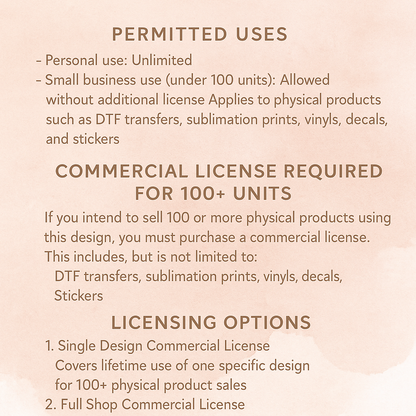 PERMITTED USES

- Personal use: Unlimited
- Small business use (under 100 units): Allowed without additional license Applies to physical products such as DTF transfers, sublimation prints, vinyls, decals, and stickers

COMMERCIAL LICENSE REQUIRED FOR 100+ UNITS

If you intend to sell 100 or more physical products using this design, you must purchase a commercial license. This includes, but is not limited to:
DTF transfers, sublimation prints, vinyls, decals, Stickers

LICENSING OPTIONS

1. Single Design Commercial License
Covers lifetime use of one specific design for 100+ physical product sales
2. Full Shop Commercial License